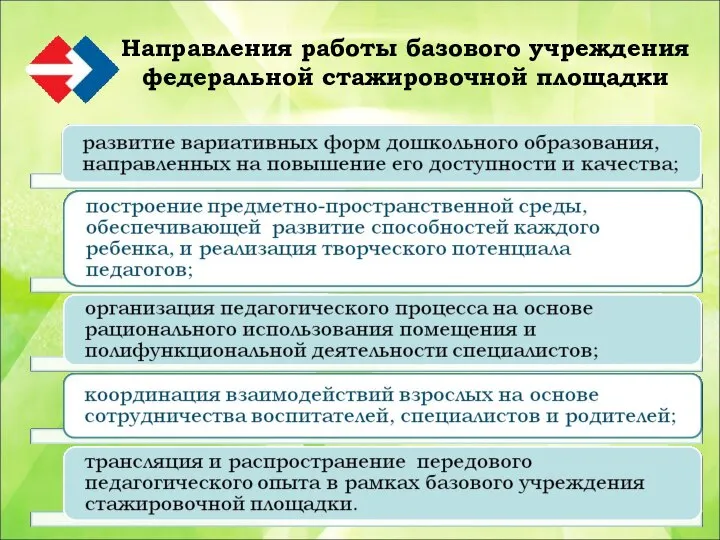 Направления работы базового учреждения федеральной стажировочной площадки

развитие вариативных форм дошкольного образования, направленных на повышение его доступности и качества;

построение предметно-пространственной среды, обеспечивающей развитие способностей каждого ребенка, и реализация творческого потенциала педагогов;

организация педагогического процесса на основе рационального использования помещения и полифункциональной деятельности специалистов;

координация взаимодействий взрослых на основе сотрудничества воспитателей, специалистов и родителей;

трансляция и распространение передового педагогического опыта в рамках базового учреждения стажировочной площадки.